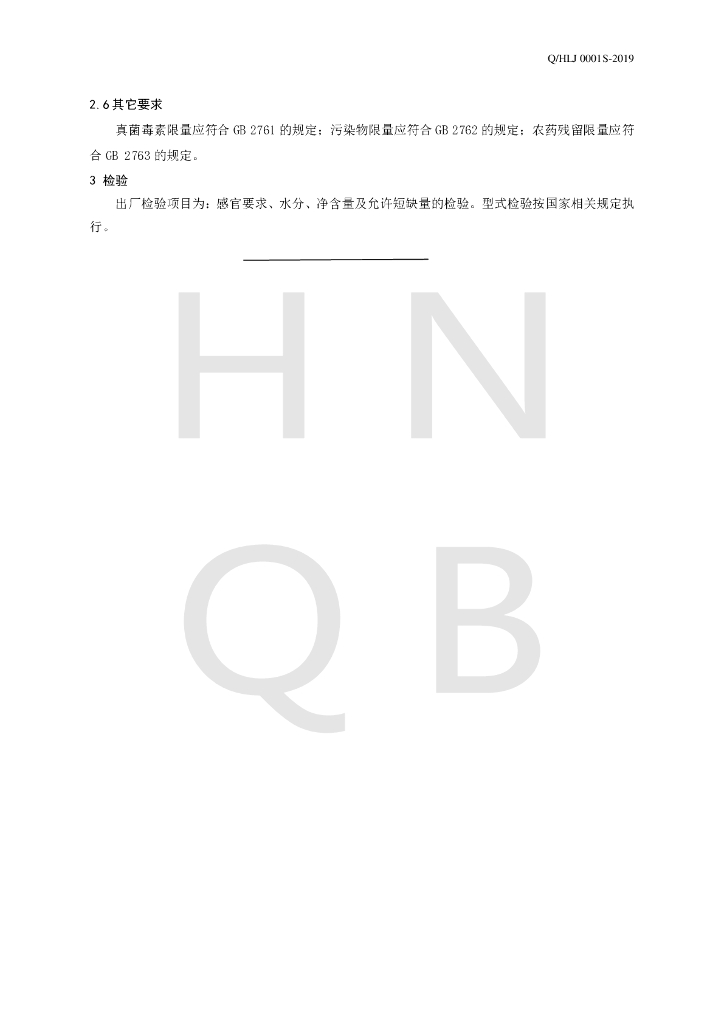 Q/HLJ 0001S-2019

2.6 其它要求

真菌毒素限量应符合 GB 2761 的规定；污染物限量应符合 GB 2762 的规定；农药残留限量应符合 GB 2763 的规定。

3 检验

出厂检验项目为：感官要求、水分、净含量及允许短缺量的检验。型式检验按国家相关规定执行。

H N
Q B